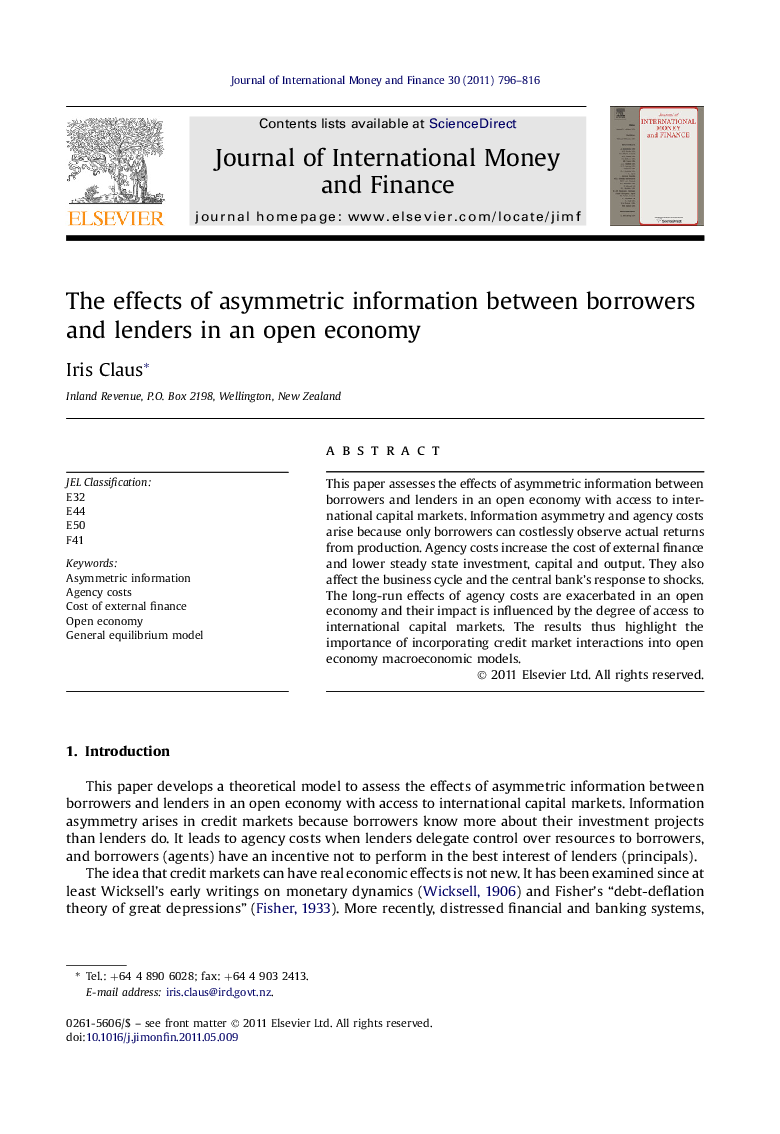 Journal of International Money and Finance 30 (2011) 796–816

ELSEVIER

Contents lists available at ScienceDirect

Journal of International Money and Finance

journal homepage: www.elsevier.com/locate/jimf

Journal of INTERNATIONAL MONEY and FINANCE

The effects of asymmetric information between borrowers and lenders in an open economy

Iris Claus*

Inland Revenue, P.O. Box 2198, Wellington, New Zealand

JEL Classification:
E32
E44
E50
F41

Keywords:
Asymmetric information
Agency costs
Cost of external finance
Open economy
General equilibrium model

ABSTRACT

This paper assesses the effects of asymmetric information between borrowers and lenders in an open economy with access to international capital markets. Information asymmetry and agency costs arise because only borrowers can costlessly observe actual returns from production. Agency costs increase the cost of external finance and lower steady state investment, capital and output. They also affect the business cycle and the central bank's response to shocks. The long-run effects of agency costs are exacerbated in an open economy and their impact is influenced by the degree of access to international capital markets. The results thus highlight the importance of incorporating credit market interactions into open economy macroeconomic models.

© 2011 Elsevier Ltd. All rights reserved.

1. Introduction

This paper develops a theoretical model to assess the effects of asymmetric information between borrowers and lenders in an open economy with access to international capital markets. Information asymmetry arises in credit markets because borrowers know more about their investment projects than lenders do. It leads to agency costs when lenders delegate control over resources to borrowers, and borrowers (agents) have an incentive not to perform in the best interest of lenders (principals).

The idea that credit markets can have real economic effects is not new. It has been examined since at least Wicksell's early writings on monetary dynamics (Wicksell, 1906) and Fisher's "debt-deflation theory of great depressions" (Fisher, 1933). More recently, distressed financial and banking systems,

* Tel.: +64 4 890 6028; fax: +64 4 903 2413.
E-mail address: iris.claus@ird.govt.nz.

0261-5606/$ – see front matter © 2011 Elsevier Ltd. All rights reserved.
doi:10.1016/j.jimonfin.2011.05.009